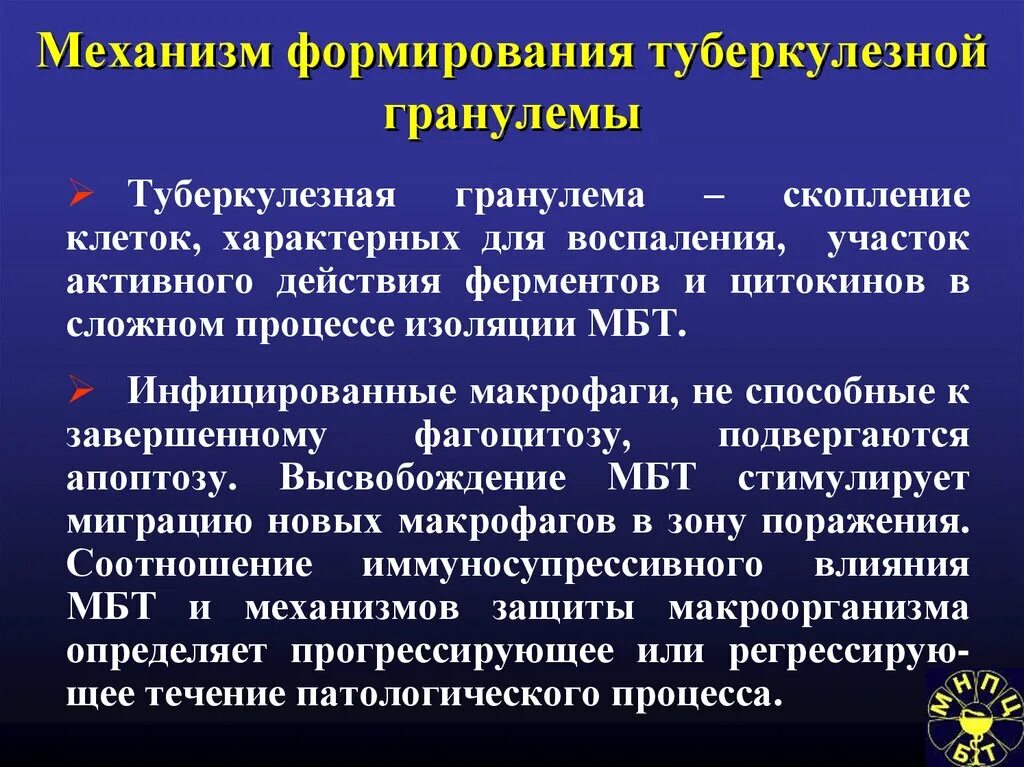 Механизм формирования туберкулезной гранулемы

➢ Туберкулезная гранулема – скопление клеток, характерных для воспаления, участок активного действия ферментов и цитокинов в сложном процессе изоляции МБТ.

➢ Инфицированные макрофаги, не способные к завершенному фагоцитозу, подвергаются апоптозу. Высвобождение МБТ стимулирует миграцию новых макрофагов в зону поражения. Соотношение иммуносупрессивного влияния МБТ и механизмов защиты макроорганизма определяет прогрессирующее или регрессирующее течение патологического процесса.

МНПЦ БТ